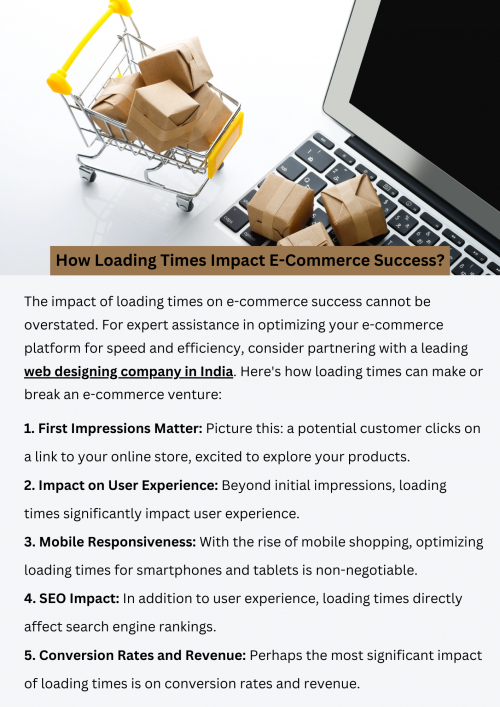 How Loading Times Impact E-Commerce Success?

The impact of loading times on e-commerce success cannot be overstated. For expert assistance in optimizing your e-commerce platform for speed and efficiency, consider partnering with a leading web designing company in India. Here's how loading times can make or break an e-commerce venture:

1. First Impressions Matter: Picture this: a potential customer clicks on a link to your online store, excited to explore your products.

2. Impact on User Experience: Beyond initial impressions, loading times significantly impact user experience.

3. Mobile Responsiveness: With the rise of mobile shopping, optimizing loading times for smartphones and tablets is non-negotiable.

4. SEO Impact: In addition to user experience, loading times directly affect search engine rankings.

5. Conversion Rates and Revenue: Perhaps the most significant impact of loading times is on conversion rates and revenue.